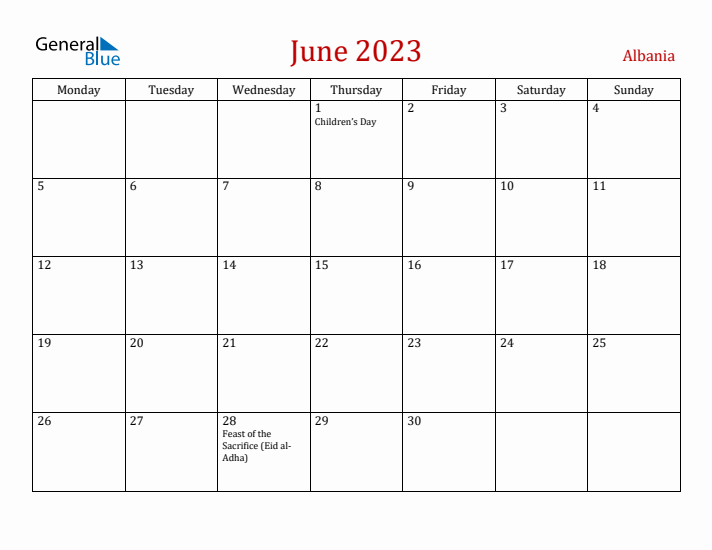 General Blue

June 2023

Albania

| Monday | Tuesday | Wednesday | Thursday | Friday | Saturday | Sunday |
|---|---|---|---|---|---|---|
| | | | 1 Children's Day | 2 | 3 | 4 |
| 5 | 6 | 7 | 8 | 9 | 10 | 11 |
| 12 | 13 | 14 | 15 | 16 | 17 | 18 |
| 19 | 20 | 21 | 22 | 23 | 24 | 25 |
| 26 | 27 | 28 Feast of the Sacrifice (Eid al-Adha) | 29 | 30 | | |